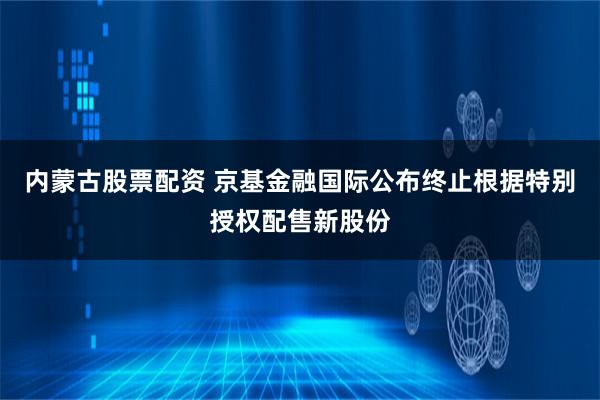 内蒙古股票配资 京基金融国际公布终止根据特别授权配售新股份